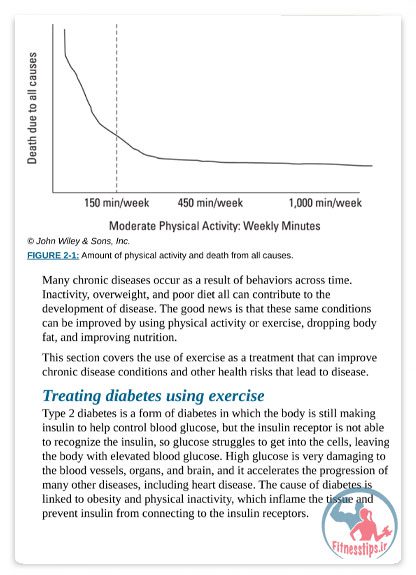 Death due to all causes

150 min/week 450 min/week 1,000 min/week

Moderate Physical Activity: Weekly Minutes

© John Wiley & Sons, Inc.

FIGURE 2-1: Amount of physical activity and death from all causes.

Many chronic diseases occur as a result of behaviors across time. Inactivity, overweight, and poor diet all can contribute to the development of disease. The good news is that these same conditions can be improved by using physical activity or exercise, dropping body fat, and improving nutrition.

This section covers the use of exercise as a treatment that can improve chronic disease conditions and other health risks that lead to disease.

Treating diabetes using exercise

Type 2 diabetes is a form of diabetes in which the body is still making insulin to help control blood glucose, but the insulin receptor is not able to recognize the insulin, so glucose struggles to get into the cells, leaving the body with elevated blood glucose. High glucose is very damaging to the blood vessels, organs, and brain, and it accelerates the progression of many other diseases, including heart disease. The cause of diabetes is linked to obesity and physical inactivity, which inflame the tissue and prevent insulin from connecting to the insulin receptors.

Fitnesstips.ir